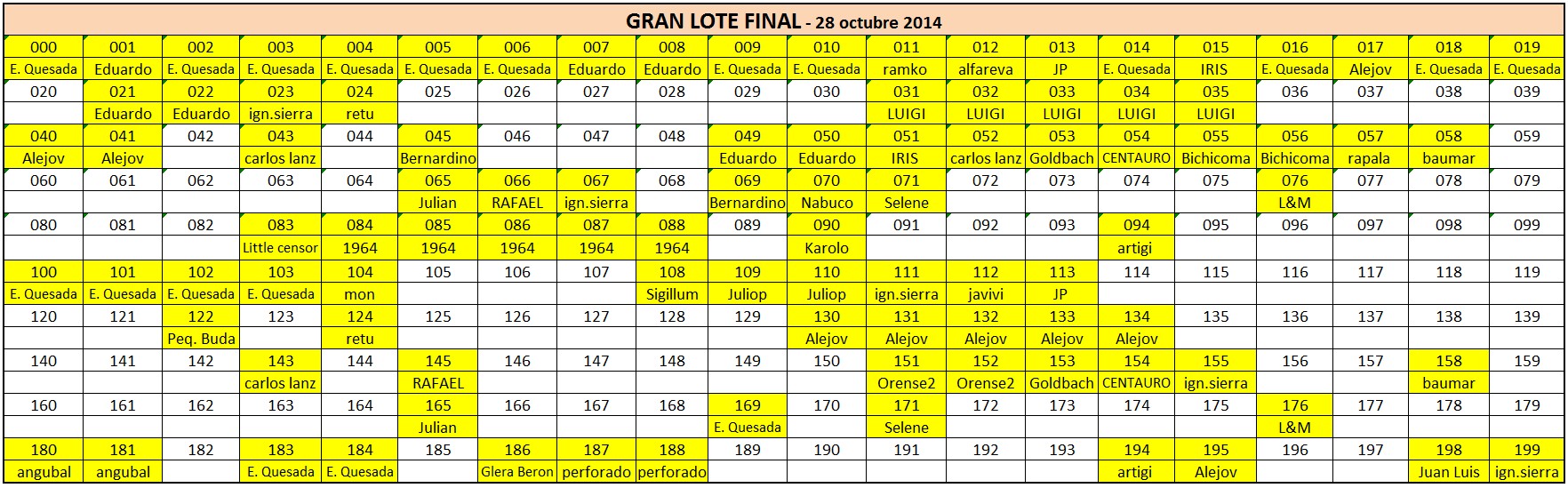 GRAN LOTE FINAL - 28 octubre 2014

| 000 | 001 | 002 | 003 | 004 | 005 | 006 | 007 | 008 | 009 | 010 | 011 | 012 | 013 | 014 | 015 | 016 | 017 | 018 | 019 |
|---|---|---|---|---|---|---|---|---|---|---|---|---|---|---|---|---|---|---|---|
| E. Quesada | Eduardo | E. Quesada | E. Quesada | E. Quesada | E. Quesada | E. Quesada | Eduardo | Eduardo | E. Quesada | E. Quesada | ramko | alfareva | JP | E. Quesada | IRIS | E. Quesada | Alejov | E. Quesada | E. Quesada |
| 020 | 021 | 022 | 023 | 024 | 025 | 026 | 027 | 028 | 029 | 030 | 031 | 032 | 033 | 034 | 035 | 036 | 037 | 038 | 039 |
| | Eduardo | Eduardo | ign.sierra | retu | | | | | | | LUIGI | LUIGI | LUIGI | LUIGI | LUIGI | | | | |
| 040 | 041 | 042 | 043 | 044 | 045 | 046 | 047 | 048 | 049 | 050 | 051 | 052 | 053 | 054 | 055 | 056 | 057 | 058 | 059 |
| Alejov | Alejov | | carlos lanz | | Bernardino | | | | Eduardo | Eduardo | IRIS | carlos lanz | Goldbach | CENTAURO | Bichicoma | Bichicoma | rapala | baumar | |
| 060 | 061 | 062 | 063 | 064 | 065 | 066 | 067 | 068 | 069 | 070 | 071 | 072 | 073 | 074 | 075 | 076 | 077 | 078 | 079 |
| | | | | | Julian | RAFAEL | ign.sierra | | Bernardino | Nabuco | Selene | | | | | L&M | | | |
| 080 | 081 | 082 | 083 | 084 | 085 | 086 | 087 | 088 | 089 | 090 | 091 | 092 | 093 | 094 | 095 | 096 | 097 | 098 | 099 |
| | | | Little censor | 1964 | 1964 | 1964 | 1964 | 1964 | | Karolo | | | | artigi | | | | | |
| 100 | 101 | 102 | 103 | 104 | 105 | 106 | 107 | 108 | 109 | 110 | 111 | 112 | 113 | 114 | 115 | 116 | 117 | 118 | 119 |
| E. Quesada | E. Quesada | E. Quesada | E. Quesada | mon | | | | Sigillum | Juliop | Juliop | ign.sierra | javivi | JP | | | | | | |
| 120 | 121 | 122 | 123 | 124 | 125 | 126 | 127 | 128 | 129 | 130 | 131 | 132 | 133 | 134 | 135 | 136 | 137 | 138 | 139 |
| | | Peq. Buda | | retu | | | | | | Alejov | Alejov | Alejov | Alejov | Alejov | | | | | |
| 140 | 141 | 142 | 143 | 144 | 145 | 146 | 147 | 148 | 149 | 150 | 151 | 152 | 153 | 154 | 155 | 156 | 157 | 158 | 159 |
| | | | carlos lanz | | RAFAEL | | | | | | Orense2 | Orense2 | Goldbach | CENTAURO | ign.sierra | | | baumar | |
| 160 | 161 | 162 | 163 | 164 | 165 | 166 | 167 | 168 | 169 | 170 | 171 | 172 | 173 | 174 | 175 | 176 | 177 | 178 | 179 |
| | | | | | Julian | | | | E. Quesada | | Selene | | | | | L&M | | | |
| 180 | 181 | 182 | 183 | 184 | 185 | 186 | 187 | 188 | 189 | 190 | 191 | 192 | 193 | 194 | 195 | 196 | 197 | 198 | 199 |
| angubal | angubal | | E. Quesada | E. Quesada | | Glera Beron | perforado | perforado | | | | | | artigi | Alejov | | | Juan Luis | ign.sierra |